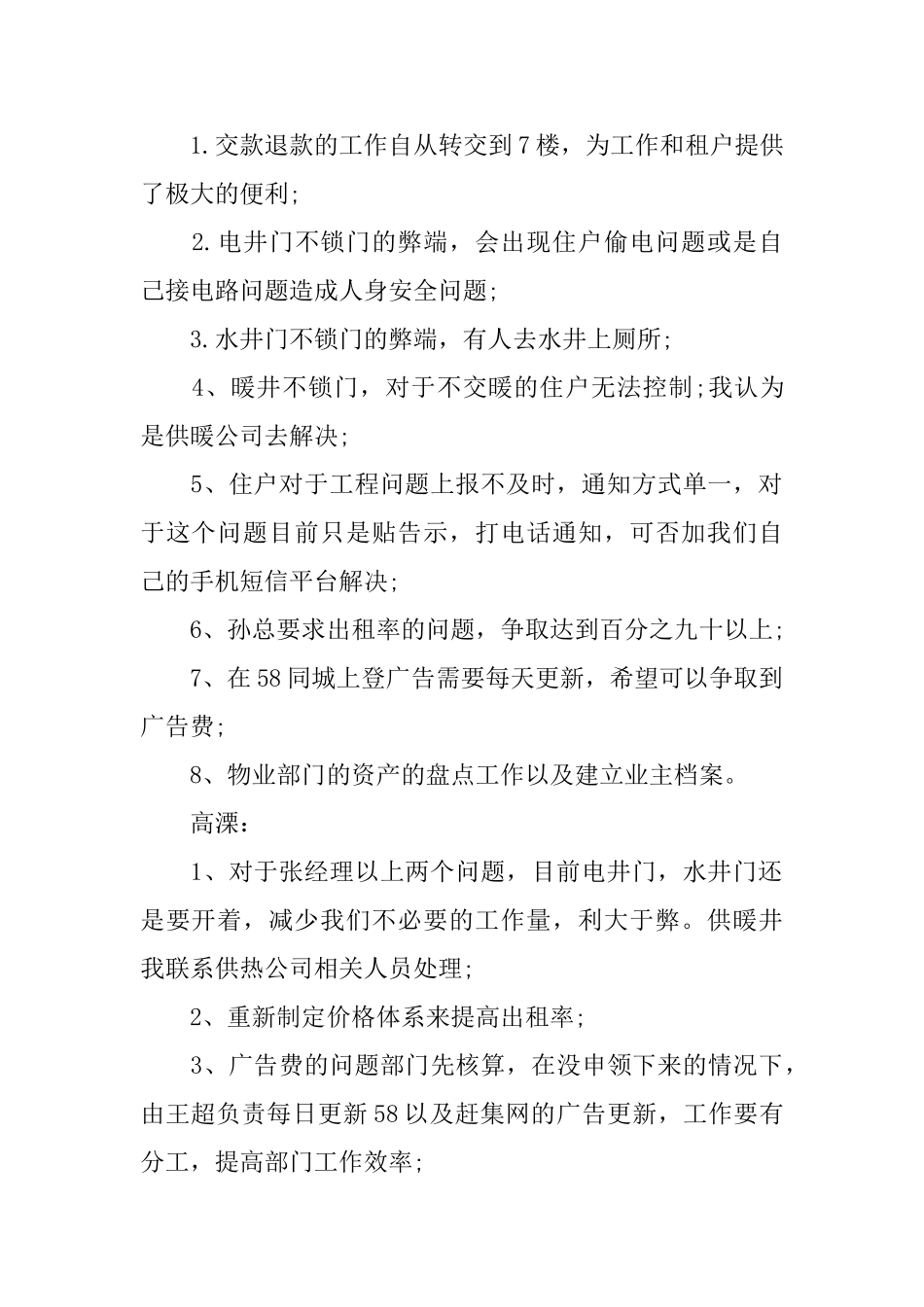 1.交款退款的工作自从转交到7楼，为工作和租户提供了极大的便利;

2.电井门不锁门的弊端，会出现住户偷电问题或是自己接电路问题造成人身安全问题;

3.水井门不锁门的弊端，有人去水井上厕所;

4、暖井不锁门，对于不交暖的住户无法控制;我认为是供暖公司去解决;

5、住户对于工程问题上报不及时，通知方式单一，对于这个问题目前只是贴告示，打电话通知，可否加我们自己的手机短信平台解决;

6、孙总要求出租率的问题，争取达到百分之九十以上;

7、在58同城上登广告需要每天更新，希望可以争取到广告费;

8、物业部门的资产的盘点工作以及建立业主档案。

高溧：

1、对于张经理以上两个问题，目前电井门，水井门还是要开着，减少我们不必要的工作量，利大于弊。供暖井我联系供热公司相关人员处理;

2、重新制定价格体系来提高出租率;

3、广告费的问题部门先核算，在没申领下来的情况下，由王超负责每日更新58以及赶集网的广告更新，工作要有分工，提高部门工作效率;